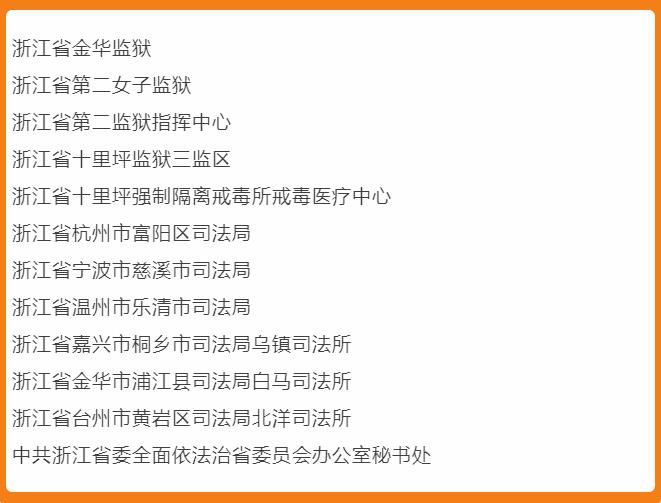 浙江省金华监狱

浙江省第二女子监狱

浙江省第二监狱指挥中心

浙江省十里坪监狱三监区

浙江省十里坪强制隔离戒毒所戒毒医疗中心

浙江省杭州市富阳区司法局

浙江省宁波市慈溪市司法局

浙江省温州市乐清市司法局

浙江省嘉兴市桐乡市司法局乌镇司法所

浙江省金华市浦江县司法局白马司法所

浙江省台州市黄岩区司法局北洋司法所

中共浙江省委全面依法治省委员会办公室秘书处